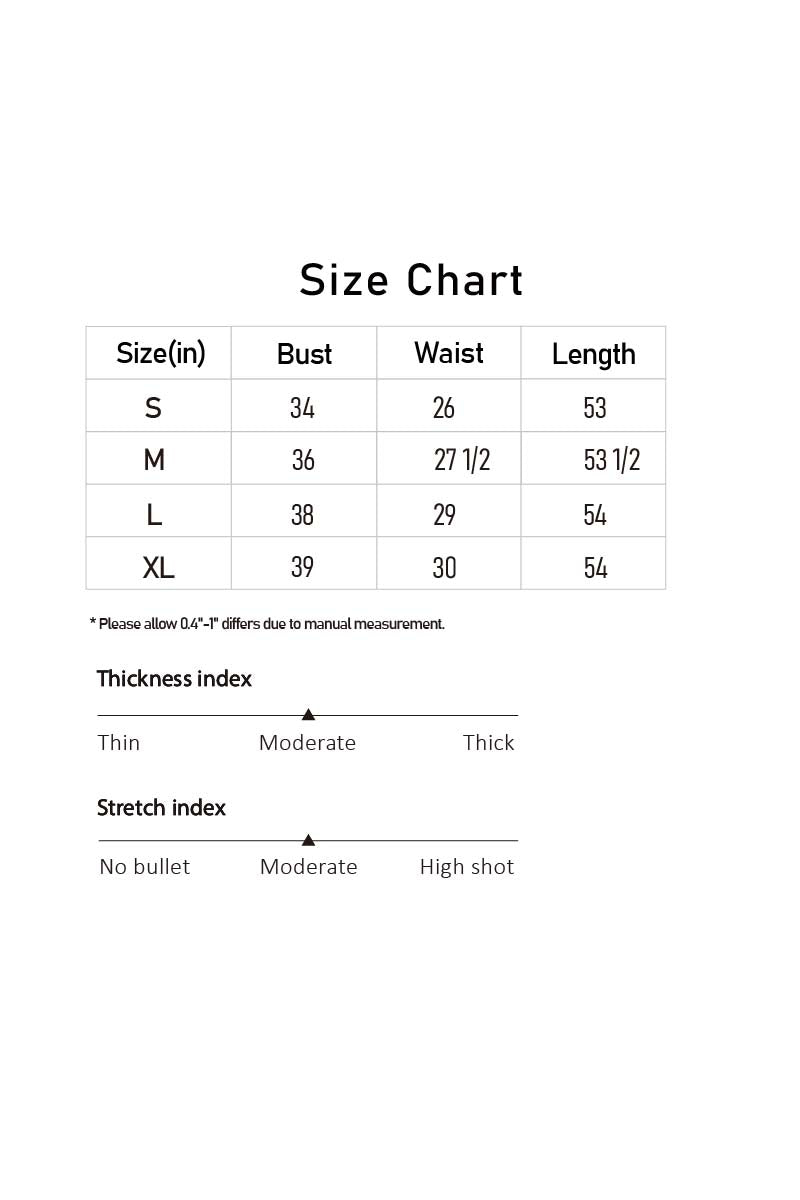 Size Chart

| Size(in) | Bust | Waist | Length |
|---|---|---|---|
| S | 34 | 26 | 53 |
| M | 36 | 27 1/2 | 53 1/2 |
| L | 38 | 29 | 54 |
| XL | 39 | 30 | 54 |

* Please allow 0.4"-1" differs due to manual measurement.

Thickness index

Thin Moderate Thick

Stretch index

No bullet Moderate High shot